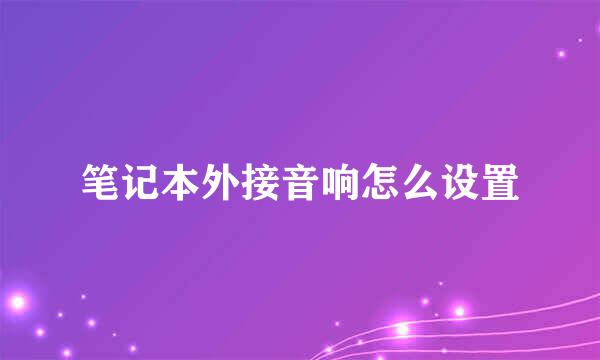 笔记本外接音响怎么设置